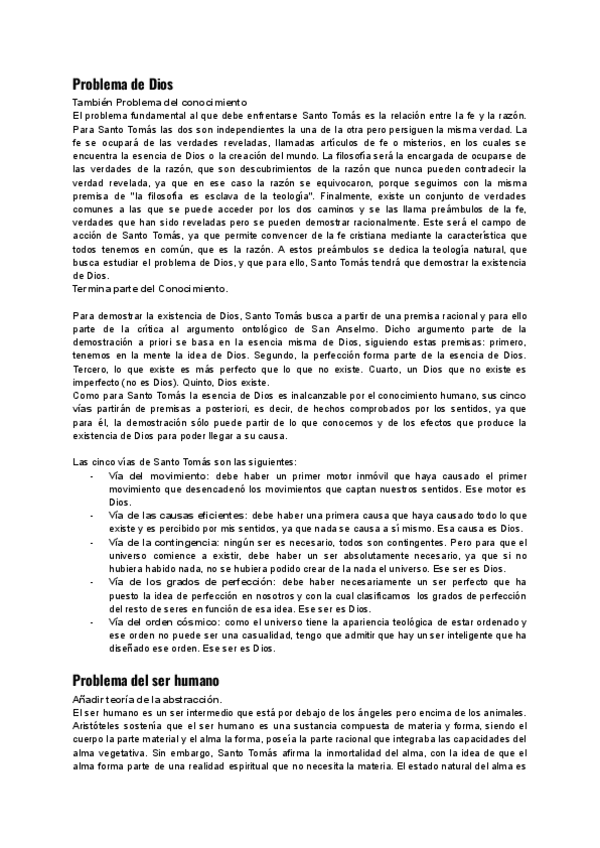 Problema de Dios

También Problema del conocimiento
El problema fundamental al que debe enfrentarse Santo Tomás es la relación entre la fe y la razón. Para Santo Tomás las dos son independientes la una de la otra pero persiguen la misma verdad. La fe se ocupará de las verdades reveladas, llamadas artículos de fe o misterios, en los cuales se encuentra la esencia de Dios o la creación del mundo. La filosofía será la encargada de ocuparse de las verdades de la razón, que son descubrimientos de la razón que nunca pueden contradecir la verdad revelada, ya que en ese caso la razón se equivocaron, porque seguimos con la misma premisa de "la filosofía es esclava de la teología". Finalmente, existe un conjunto de verdades comunes a las que se puede acceder por los dos caminos y se las llama preámbulos de la fe, verdades que han sido reveladas pero se pueden demostrar racionalmente. Este será el campo de acción de Santo Tomás, ya que permite convencer de la fe cristiana mediante la característica que todos tenemos en común, que es la razón. A estos preámbulos se dedica la teología natural, que busca estudiar el problema de Dios, y que para ello, Santo Tomás tendrá que demostrar la existencia de Dios.
Termina parte del Conocimiento.

Para demostrar la existencia de Dios, Santo Tomás busca a partir de una premisa racional y para ello parte de la crítica al argumento ontológico de San Anselmo. Dicho argumento parte de la demostración a priori se basa en la esencia misma de Dios, siguiendo estas premisas: primero, tenemos en la mente la idea de Dios. Segundo, la perfección forma parte de la esencia de Dios. Tercero, lo que existe es más perfecto que lo que no existe. Cuarto, un Dios que no existe es imperfecto (no es Dios). Quinto, Dios existe.
Como para Santo Tomás la esencia de Dios es inalcanzable por el conocimiento humano, sus cinco vías partirán de premisas a posteriori, es decir, de hechos comprobados por los sentidos, ya que para él, la demostración sólo puede partir de lo que conocemos y de los efectos que produce la existencia de Dios para poder llegar a su causa.

Las cinco vías de Santo Tomás son las siguientes:
- Vía del movimiento: debe haber un primer motor inmóvil que haya causado el primer movimiento que desencadenó los movimientos que captan nuestros sentidos. Ese motor es Dios.
- Vía de las causas eficientes: debe haber una primera causa que haya causado todo lo que existe y es percibido por mis sentidos, ya que nada se causa a sí mismo. Esa causa es Dios.
- Vía de la contingencia: ningún ser es necesario, todos son contingentes. Pero para que el universo comience a existir, debe haber un ser absolutamente necesario, ya que si no hubiera habido nada, no se hubiera podido crear de la nada el universo. Ese ser es Dios.
- Vía de los grados de perfección: debe haber necesariamente un ser perfecto que ha puesto la idea de perfección en nosotros y con la cual clasificamos los grados de perfección del resto de seres en función de esa idea. Ese ser es Dios.
- Vía del orden cósmico: como el universo tiene la apariencia teológica de estar ordenado y ese orden no puede ser una casualidad, tengo que admitir que hay un ser inteligente que ha diseñado ese orden. Ese ser es Dios.

Problema del ser humano

Añadir teoría de la abstracción.
El ser humano es un ser intermedio que está por debajo de los ángeles pero encima de los animales. Aristóteles sostenía que el ser humano es una sustancia compuesta de materia y forma, siendo el cuerpo la parte material y el alma la forma, poseía la parte racional que integraba las capacidades del alma vegetativa. Sin embargo, Santo Tomás afirma la inmortalidad del alma, con la idea de que el alma forma parte de una realidad espiritual que no necesita la materia. El estado natural del alma es